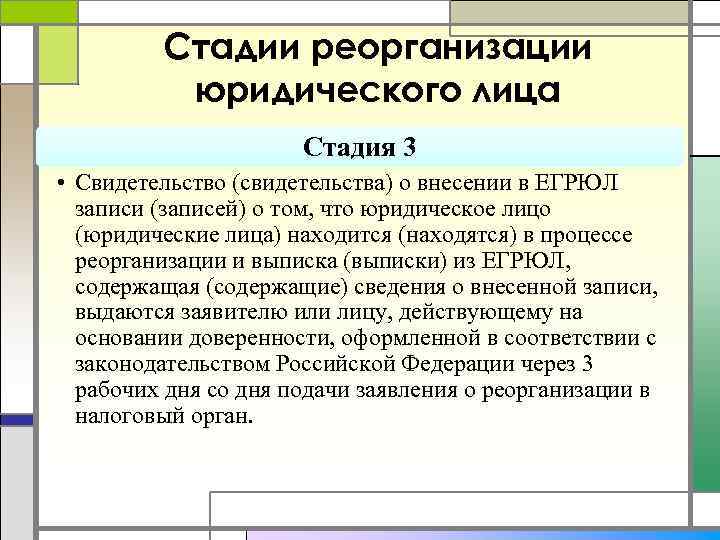 Стадии реорганизации юридического лица

Стадия 3

• Свидетельство (свидетельства) о внесении в ЕГРЮЛ записи (записей) о том, что юридическое лицо (юридические лица) находится (находятся) в процессе реорганизации и выписка (выписки) из ЕГРЮЛ, содержащая (содержащие) сведения о внесенной записи, выдаются заявителю или лицу, действующему на основании доверенности, оформленной в соответствии с законодательством Российской Федерации через 3 рабочих дня со дня подачи заявления о реорганизации в налоговый орган.